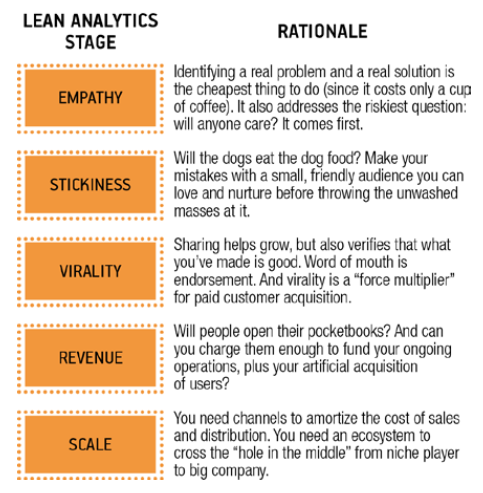 | LEAN ANALYTICS STAGE | RATIONALE |
|---|---|
| EMPATHY | Identifying a real problem and a real solution is the cheapest thing to do (since it costs only a cup of coffee). It also addresses the riskiest question: will anyone care? It comes first. |
| STICKINESS | Will the dogs eat the dog food? Make your mistakes with a small, friendly audience you can love and nurture before throwing the unwashed masses at it. |
| VIRALITY | Sharing helps grow, but also verifies that what you've made is good. Word of mouth is endorsement. And virality is a "force multiplier" for paid customer acquisition. |
| REVENUE | Will people open their pocketbooks? And can you charge them enough to fund your ongoing operations, plus your artificial acquisition of users? |
| SCALE | You need channels to amortize the cost of sales and distribution. You need an ecosystem to cross the "hole in the middle" from niche player to big company. |